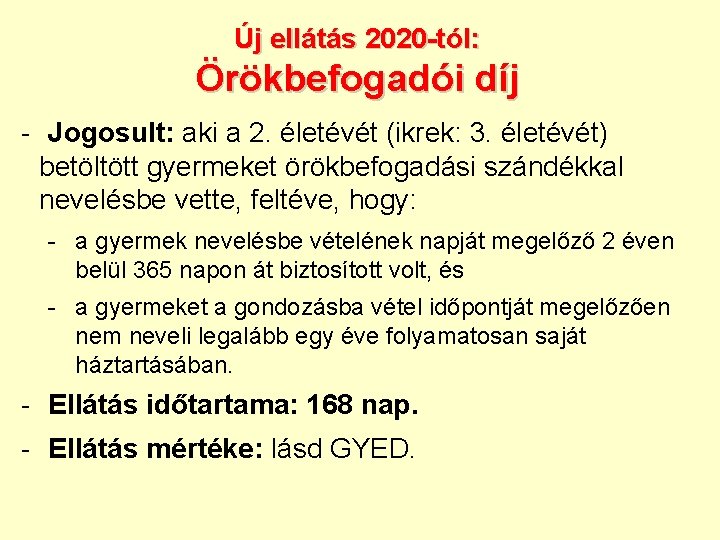 Új ellátás 2020-tól:
Örökbefogadói díj

- Jogosult: aki a 2. életévét (ikrek: 3. életévét) betöltött gyermeket örökbefogadási szándékkal nevelésbe vette, feltéve, hogy:

- a gyermek nevelésbe vételének napját megelőző 2 éven belül 365 napon át biztosított volt, és
- a gyermeket a gondozásba vétel időpontját megelőzően nem neveli legalább egy éve folyamatosan saját háztartásában.

- Ellátás időtartama: 168 nap.
- Ellátás mértéke: lásd GYED.